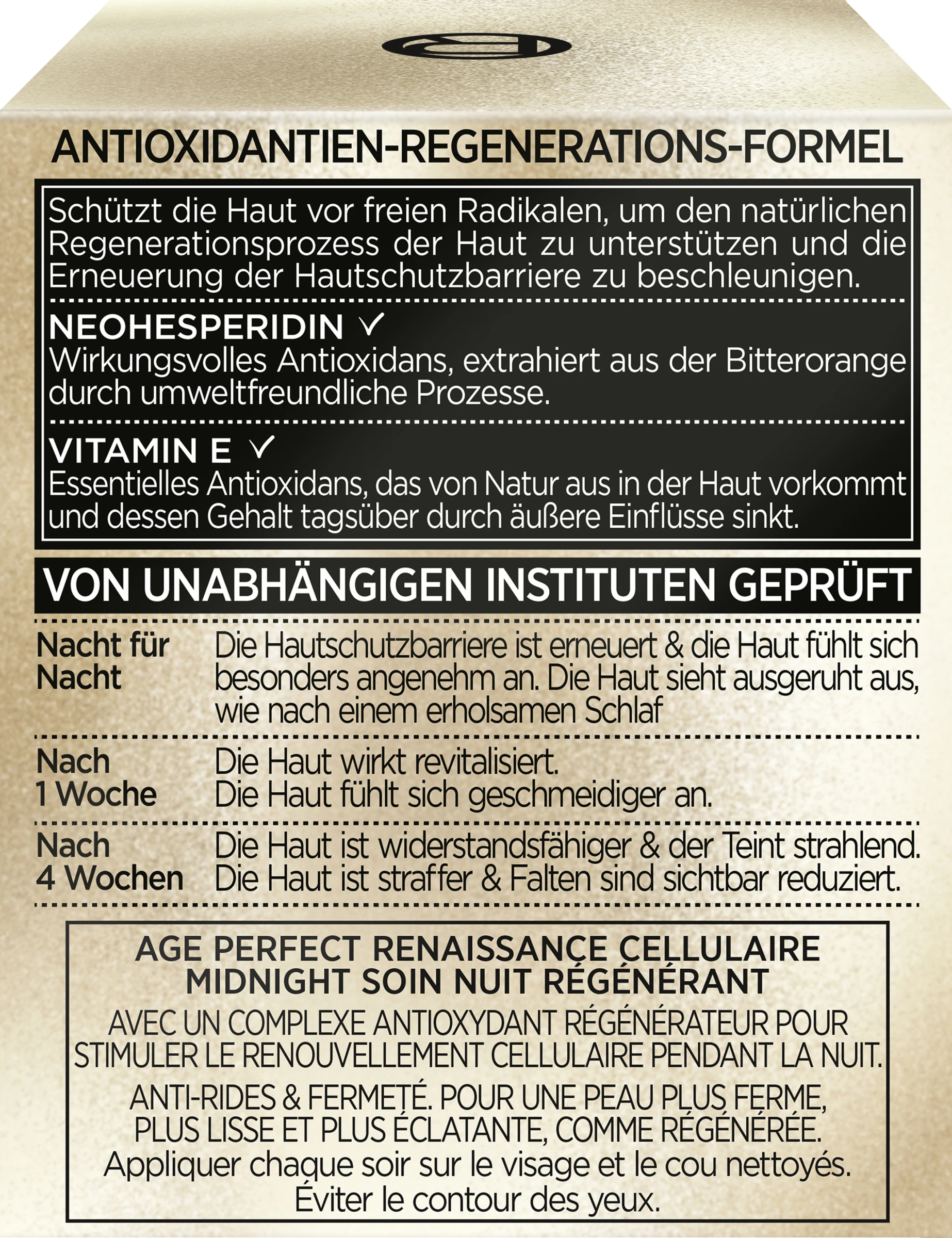 ANTIOXIDANTIEN-REGENERATIONS-FORMEL

Schützt die Haut vor freien Radikalen, um den natürlichen Regenerationsprozess der Haut zu unterstützen und die Erneuerung der Hautschutzbarriere zu beschleunigen.

NEOHESPERIDIN ✓
Wirkungsvolles Antioxidans, extrahiert aus der Bitterorange durch umweltfreundliche Prozesse.

VITAMIN E ✓
Essentielles Antioxidans, das von Natur aus in der Haut vorkommt und dessen Gehalt tagsüber durch äußere Einflüsse sinkt.

VON UNABHÄNGIGEN INSTITUTEN GEPRÜFT

| Nacht für Nacht | Die Hautschutzbarriere ist erneuert & die Haut fühlt sich besonders angenehm an. Die Haut sieht ausgeruht aus, wie nach einem erholsamen Schlaf |
|---|---|
| Nach 1 Woche | Die Haut wirkt revitalisiert. Die Haut fühlt sich geschmeidiger an. |
| Nach 4 Wochen | Die Haut ist widerstandsfähiger & der Teint strahlend. Die Haut ist straffer & Falten sind sichtbar reduziert. |

AGE PERFECT RENAISSANCE CELLULAIRE MIDNIGHT SOIN NUIT RÉGÉNÉRANT
AVEC UN COMPLEXE ANTIOXYDANT RÉGÉNÉRATEUR POUR STIMULER LE RENOUVELLEMENT CELLULAIRE PENDANT LA NUIT.
ANTI-RIDES & FERMETÉ. POUR UNE PEAU PLUS FERME, PLUS LISSE ET PLUS ÉCLATANTE, COMME RÉGÉNÉRÉE.
Appliquer chaque soir sur le visage et le cou nettoyés. Éviter le contour des yeux.